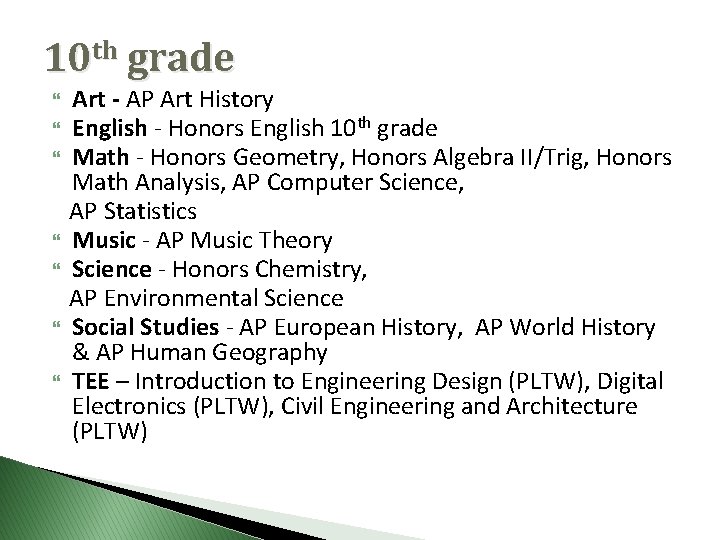 10th grade

Art - AP Art History

English - Honors English 10th grade

Math - Honors Geometry, Honors Algebra II/Trig, Honors Math Analysis, AP Computer Science, AP Statistics

Music - AP Music Theory

Science - Honors Chemistry, AP Environmental Science

Social Studies - AP European History, AP World History & AP Human Geography

TEE – Introduction to Engineering Design (PLTW), Digital Electronics (PLTW), Civil Engineering and Architecture (PLTW)